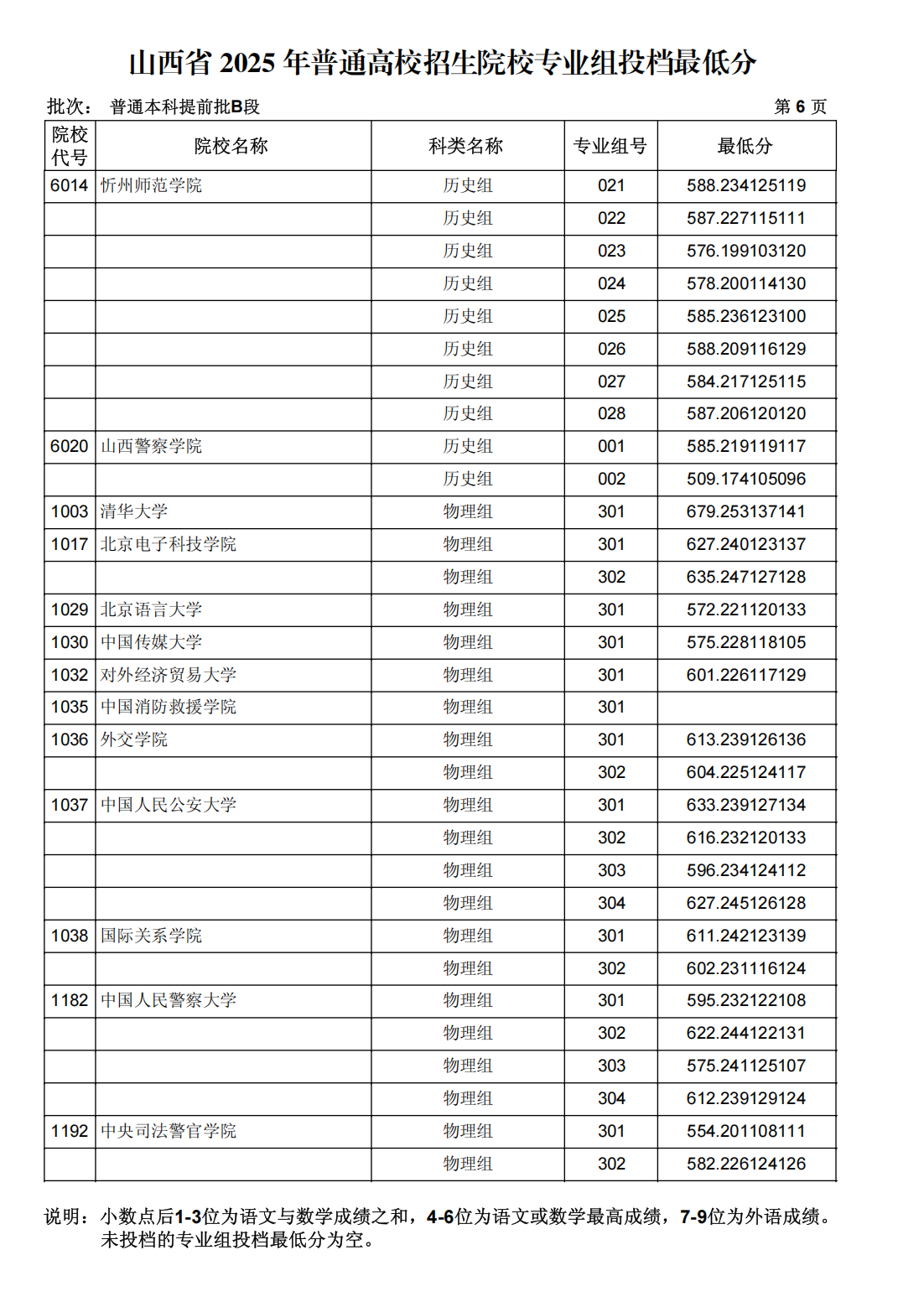 山西省 2025 年普通高校招生院校专业组投档最低分

批次： 普通本科提前批B段

第 6 页

| 院校代号 | 院校名称 | 科类名称 | 专业组号 | 最低分 |
|---|---|---|---|---|
| 6014 | 忻州师范学院 | 历史组 | 021 | 588.234125119 |
| | | 历史组 | 022 | 587.227115111 |
| | | 历史组 | 023 | 576.199103120 |
| | | 历史组 | 024 | 578.200114130 |
| | | 历史组 | 025 | 585.236123100 |
| | | 历史组 | 026 | 588.209116129 |
| | | 历史组 | 027 | 584.217125115 |
| | | 历史组 | 028 | 587.206120120 |
| 6020 | 山西警察学院 | 历史组 | 001 | 585.219119117 |
| | | 历史组 | 002 | 509.174105096 |
| 1003 | 清华大学 | 物理组 | 301 | 679.253137141 |
| 1017 | 北京电子科技学院 | 物理组 | 301 | 627.240123137 |
| | | 物理组 | 302 | 635.247127128 |
| 1029 | 北京语言大学 | 物理组 | 301 | 572.221120133 |
| 1030 | 中国传媒大学 | 物理组 | 301 | 575.228118105 |
| 1032 | 对外经济贸易大学 | 物理组 | 301 | 601.226117129 |
| 1035 | 中国消防救援学院 | 物理组 | 301 | |
| 1036 | 外交学院 | 物理组 | 301 | 613.239126136 |
| | | 物理组 | 302 | 604.225124117 |
| 1037 | 中国人民公安大学 | 物理组 | 301 | 633.239127134 |
| | | 物理组 | 302 | 616.232120133 |
| | | 物理组 | 303 | 596.234124112 |
| | | 物理组 | 304 | 627.245126128 |
| 1038 | 国际关系学院 | 物理组 | 301 | 611.242123139 |
| | | 物理组 | 302 | 602.231116124 |
| 1182 | 中国人民警察大学 | 物理组 | 301 | 595.232122108 |
| | | 物理组 | 302 | 622.244122131 |
| | | 物理组 | 303 | 575.241125107 |
| | | 物理组 | 304 | 612.239129124 |
| 1192 | 中央司法警官学院 | 物理组 | 301 | 554.201108111 |
| | | 物理组 | 302 | 582.226124126 |

说明：小数点后1-3位为语文与数学成绩之和，4-6位为语文或数学最高成绩，7-9位为外语成绩。未投档的专业组投档最低分为空。